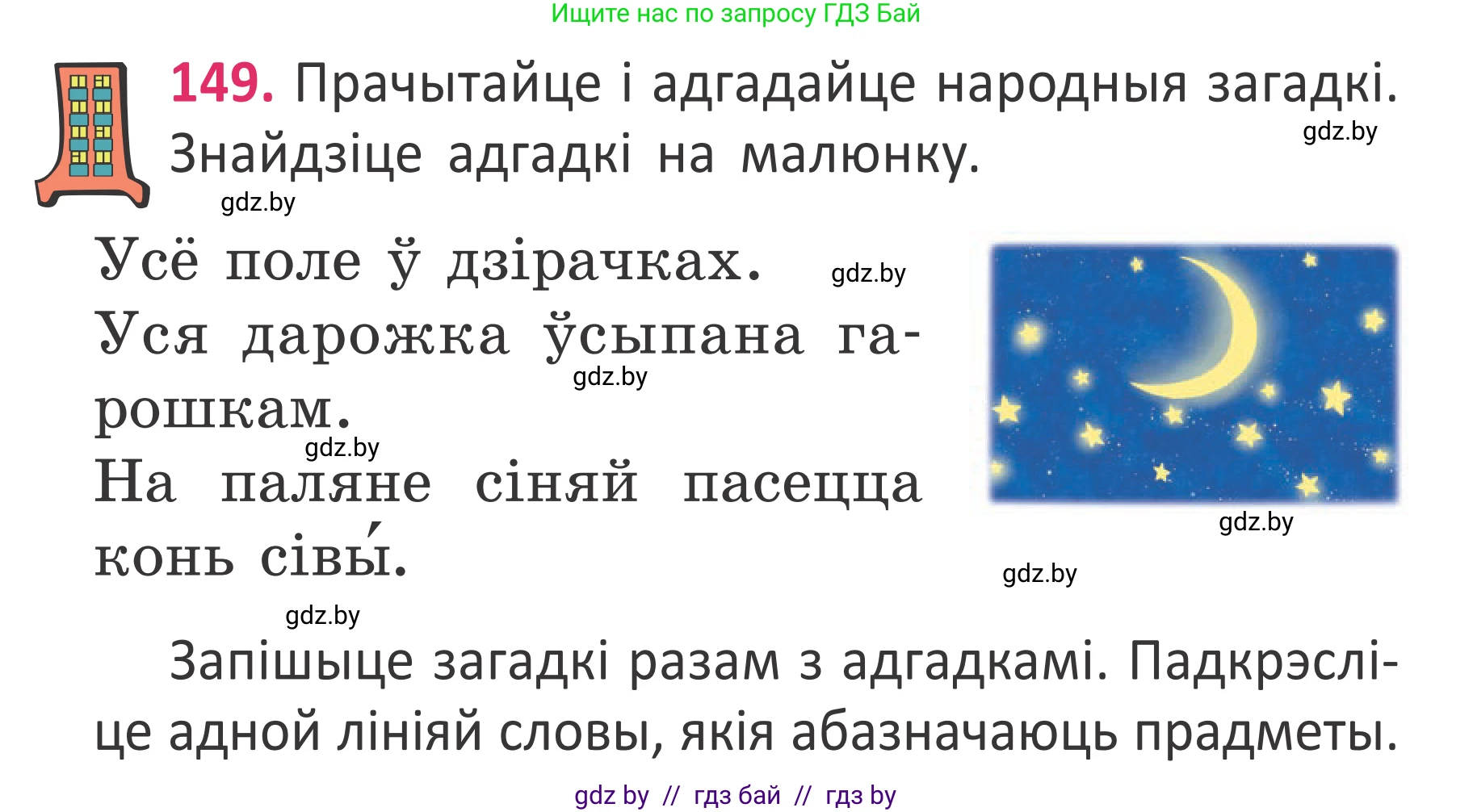 Ищите нас по запросу ГДЗ Бай

149. Прачытайце і адгадайце народныя загадкі. Знайдзіце адгадкі на малюнку.

gdz.by

gdz.by

Усё поле ў дзірачках.

gdz.by

Уся дарожка ўсыпана гарошкам.

gdz.by

gdz.by

На паляне сіняй пасецца конь сівы́.

gdz.by

gdz.by

gdz.by

Запішыце загадкі разам з адгадкамі. Падкрэсліце адной лініяй словы, якія абазначаюць прадметы.

gdz by // гдз бай // гдз by